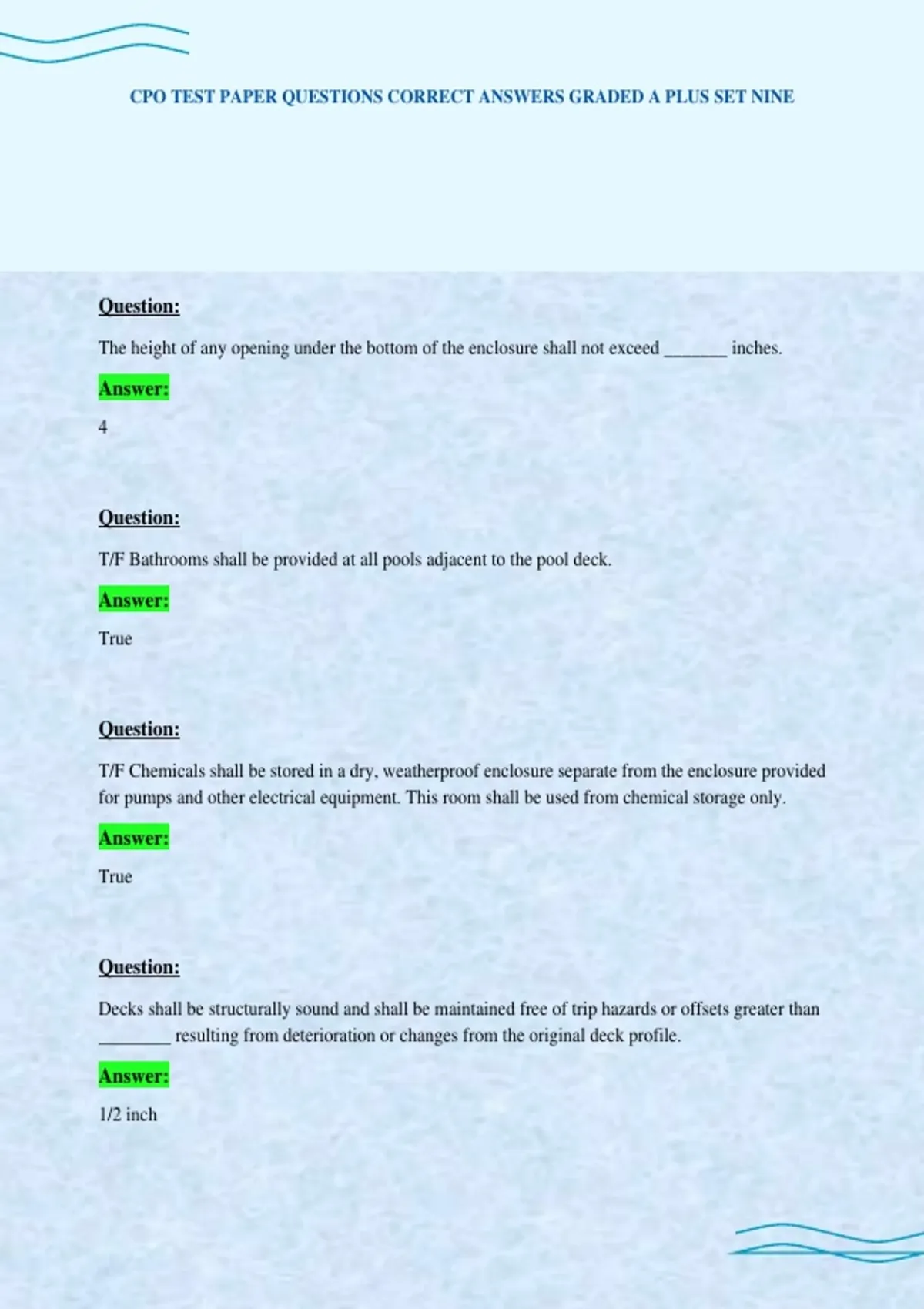 CPO TEST PAPER QUESTIONS CORRECT ANSWERS GRADED A PLUS SET NINE

Question:

The height of any opening under the bottom of the enclosure shall not exceed ____ inches.

Answer:

4

Question:

T/F Bathrooms shall be provided at all pools adjacent to the pool deck.

Answer:

True

Question:

T/F Chemicals shall be stored in a dry, weatherproof enclosure separate from the enclosure provided for pumps and other electrical equipment. This room shall be used from chemical storage only.

Answer:

True

Question:

Decks shall be structurally sound and shall be maintained free of trip hazards or offsets greater than ____ resulting from deterioration or changes from the original deck profile.

Answer:

1/2 inch